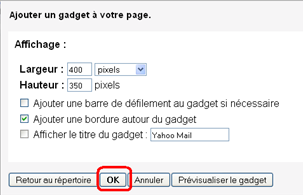 Ajouter un gadget à votre page.

Affichage :

Largeur : 400 pixels
Hauteur : 350 pixels

Ajouter une barre de défilement au gadget si nécessaire
Ajouter une bordure autour du gadget
Afficher le titre du gadget : Yahoo Mail

Retour au répertoire OK Annuler Prévisualiser le gadget